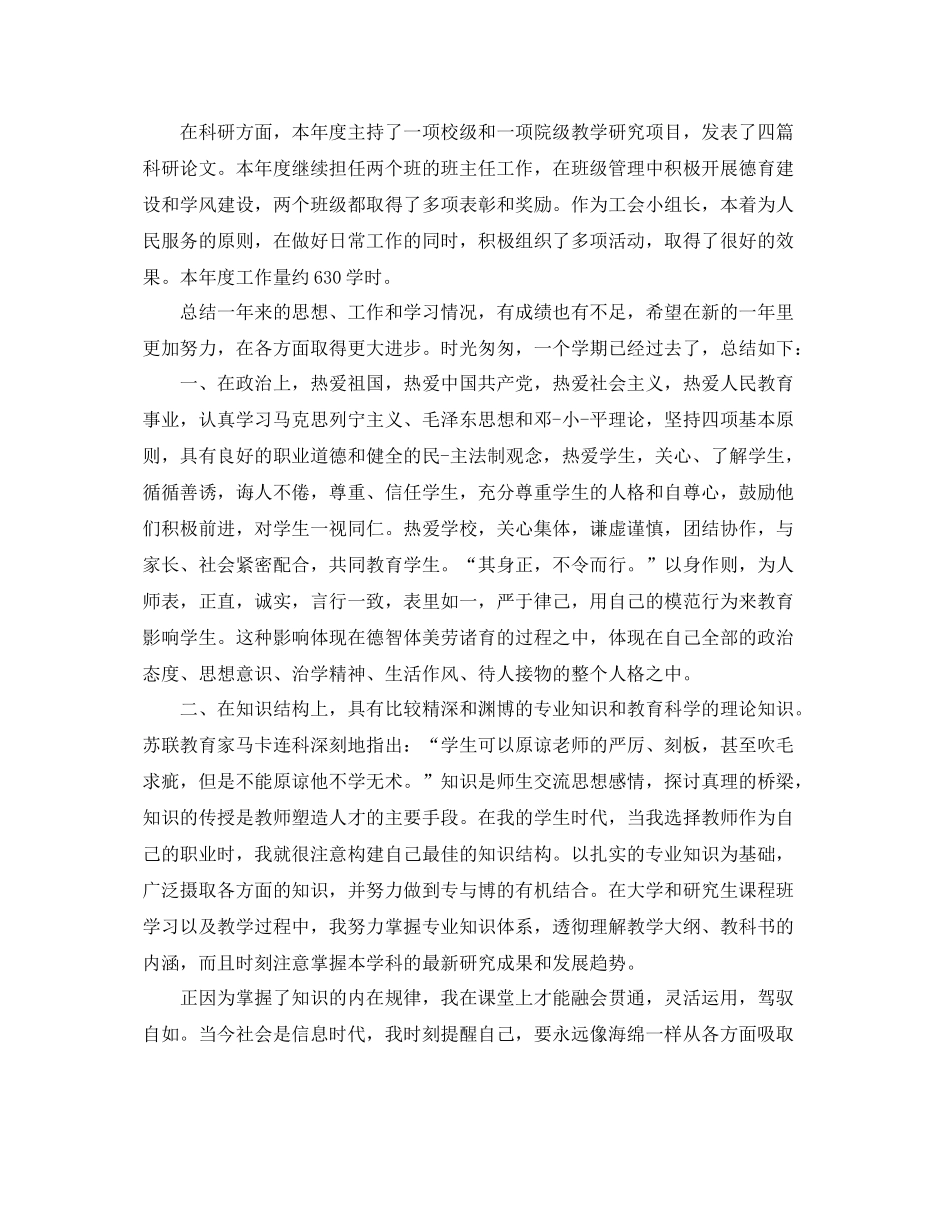 在科研方面，本年度主持了一项校级和一项院级教学研究项目，发表了四篇科研论文。本年度继续担任两个班的班主任工作，在班级管理中积极开展德育建设和学风建设，两个班级都取得了多项表彰和奖励。作为工会小组长，本着为人民服务的原则，在做好日常工作的同时，积极组织了多项活动，取得了很好的效果。本年度工作量约630学时。

总结一年来的思想、工作和学习情况，有成绩也有不足，希望在新的一年里更加努力，在各方面取得更大进步。时光匆匆，一个学期已经过去了，总结如下：

一、在政治上，热爱祖国，热爱中国共产党，热爱社会主义，热爱人民教育事业，认真学习马克思列宁主义、毛泽东思想和邓-小-平理论，坚持四项基本原则，具有良好的职业道德和健全的民-主法制观念，热爱学生，关心、了解学生，循循善诱，诲人不倦，尊重、信任学生，充分尊重学生的人格和自尊心，鼓励他们积极前进，对学生一视同仁。热爱学校，关心集体，谦虚谨慎，团结协作，与家长、社会紧密配合，共同教育学生。“其身正，不令而行。”以身作则，为人师表，正直，诚实，言行一致，表里如一，严于律己，用自己的模范行为来教育影响学生。这种影响体现在德智体美劳诸育的过程之中，体现在自己全部的政治态度、思想意识、治学精神、生活作风、待人接物的整个人格之中。

二、在知识结构上，具有比较精深和渊博的专业知识和教育科学的理论知识。苏联教育家马卡连科深刻地指出：“学生可以原谅老师的严厉、刻板，甚至吹毛求疵，但是不能原谅他不学无术。”知识是师生交流思想感情，探讨真理的桥梁，知识的传授是教师塑造人才的主要手段。在我的学生时代，当我选择教师作为自己的职业时，我就很注意构建自己最佳的知识结构。以扎实的专业知识为基础，广泛摄取各方面的知识，并努力做到专与博的有机结合。在大学和研究生课程班学习以及教学过程中，我努力掌握专业知识体系，透彻理解教学大纲、教科书的内涵，而且时刻注意掌握本学科的最新研究成果和发展趋势。

正因为掌握了知识的内在规律，我在课堂上才能融会贯通，灵活运用，驾驭自如。当今社会是信息时代，我时刻提醒自己，要永远像海绵一样从各方面吸取